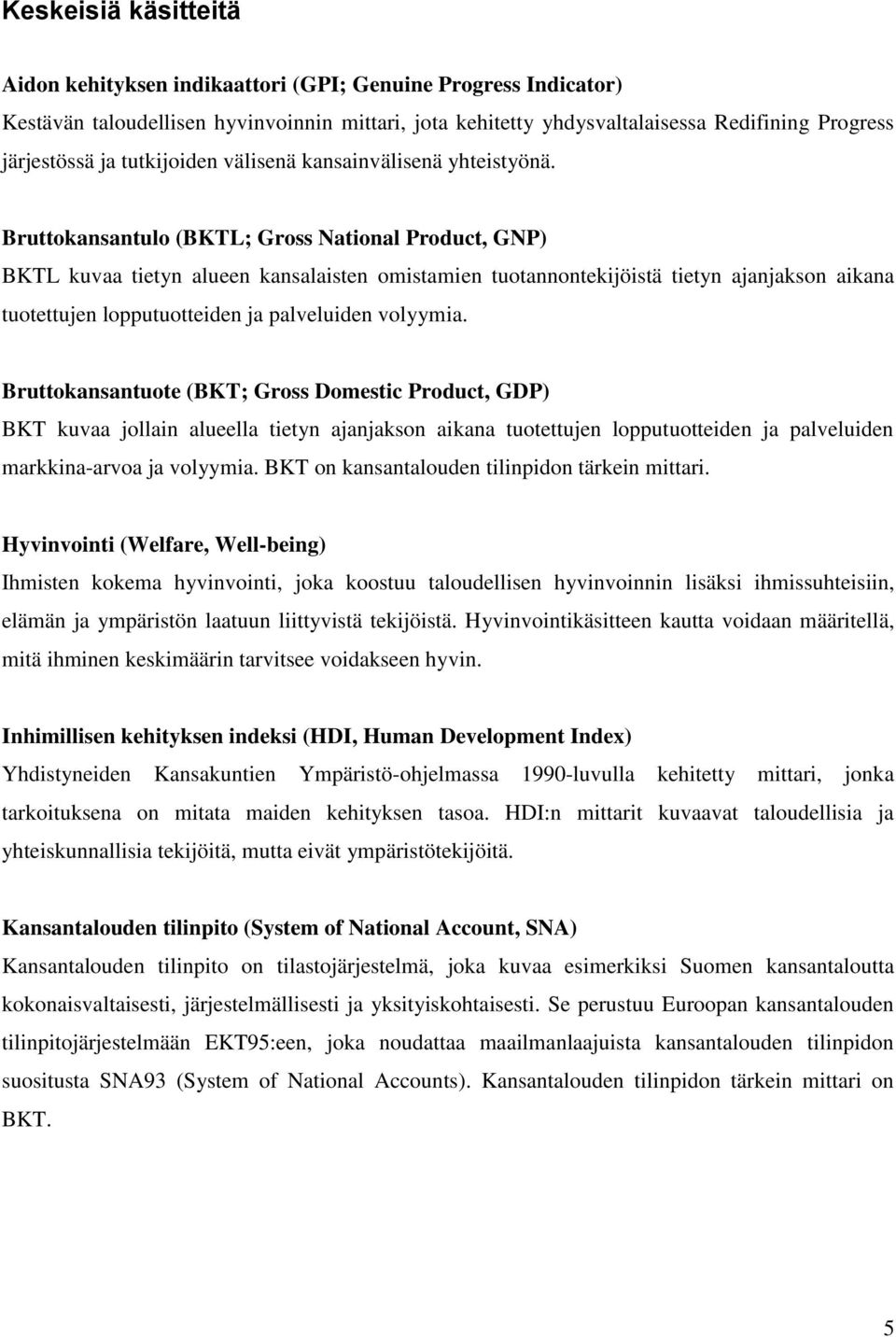 Keskeisiä käsitteitä

Aidon kehityksen indikaattori (GPI; Genuine Progress Indicator)
Kestävän taloudellisen hyvinvoinnin mittari, jota kehitetty yhdysvaltalaisessa Redifining Progress järjestössä ja tutkijoiden välisenä kansainvälisenä yhteistyönä.

Bruttokansantulo (BKTL; Gross National Product, GNP)
BKTL kuvaa tietyn alueen kansalaisten omistamien tuotannontekijöistä tietyn ajanjakson aikana tuotettujen lopputuotteiden ja palveluiden volyymia.

Bruttokansantuote (BKT; Gross Domestic Product, GDP)
BKT kuvaa jollain alueella tietyn ajanjakson aikana tuotettujen lopputuotteiden ja palveluiden markkina-arvoa ja volyymia. BKT on kansantalouden tilinpidon tärkein mittari.

Hyvinvointi (Welfare, Well-being)
Ihmisten kokema hyvinvointi, joka koostuu taloudellisen hyvinvoinnin lisäksi ihmissuhteisiin, elämän ja ympäristön laatuun liittyvistä tekijöistä. Hyvinvointikäsitteen kautta voidaan määritellä, mitä ihminen keskimäärin tarvitsee voidakseen hyvin.

Inhimillisen kehityksen indeksi (HDI, Human Development Index)
Yhdistyneiden Kansakuntien Ympäristö-ohjelmassa 1990-luvulla kehitetty mittari, jonka tarkoituksena on mitata maiden kehityksen tasoa. HDI:n mittarit kuvaavat taloudellisia ja yhteiskunnallisia tekijöitä, mutta eivät ympäristötekijöitä.

Kansantalouden tilinpito (System of National Account, SNA)
Kansantalouden tilinpito on tilastojärjestelmä, joka kuvaa esimerkiksi Suomen kansantaloutta kokonaisvaltaisesti, järjestelmällisesti ja yksityiskohtaisesti. Se perustuu Euroopan kansantalouden tilinpitojärjestelmään EKT95:een, joka noudattaa maailmanlaajuista kansantalouden tilinpidon suositusta SNA93 (System of National Accounts). Kansantalouden tilinpidon tärkein mittari on BKT.

5